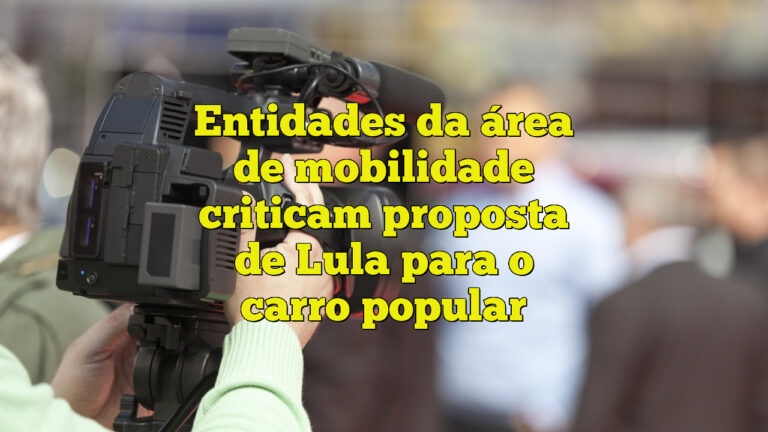 Entidades da área de mobilidade criticam proposta de Lula para o carro popular